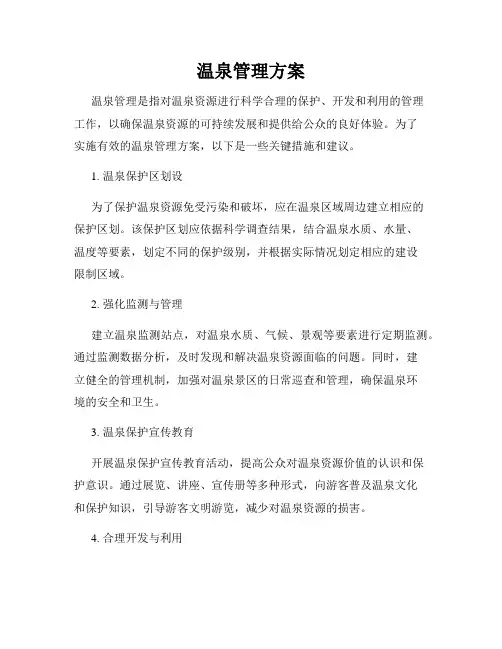 温泉管理方案

温泉管理是指对温泉资源进行科学合理的保护、开发和利用的管理工作，以确保温泉资源的可持续发展和提供给公众的良好体验。为了实施有效的温泉管理方案，以下是一些关键措施和建议。

1. 温泉保护区划设

为了保护温泉资源免受污染和破坏，应在温泉区域周边建立相应的保护区划。该保护区划应依据科学调查结果，结合温泉水质、水量、温度等要素，划定不同的保护级别，并根据实际情况划定相应的建设限制区域。

2. 强化监测与管理

建立温泉监测站点，对温泉水质、气候、景观等要素进行定期监测。通过监测数据分析，及时发现和解决温泉资源面临的问题。同时，建立健全的管理机制，加强对温泉景区的日常巡查和管理，确保温泉环境的安全和卫生。

3. 温泉保护宣传教育

开展温泉保护宣传教育活动，提高公众对温泉资源价值的认识和保护意识。通过展览、讲座、宣传册等多种形式，向游客普及温泉文化和保护知识，引导游客文明游览，减少对温泉资源的损害。

4. 合理开发与利用